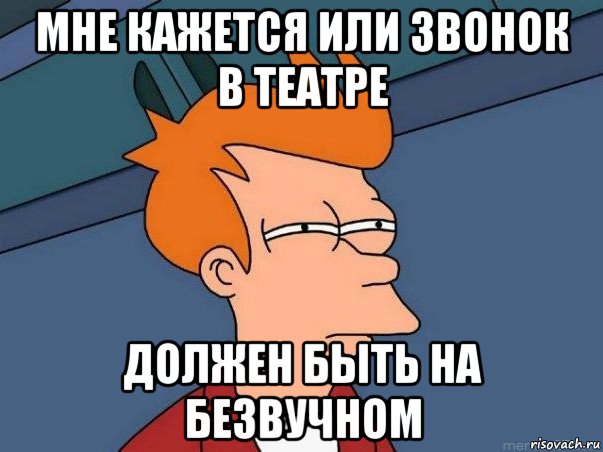 МНЕ КАЖЕТСЯ ИЛИ ЗВОНОК В ТЕАТРЕ

ДОЛЖЕН БЫТЬ НА БЕЗВУЧНОМ

risovach.ru